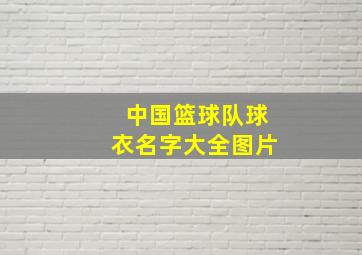 中国篮球队球衣名字大全图片